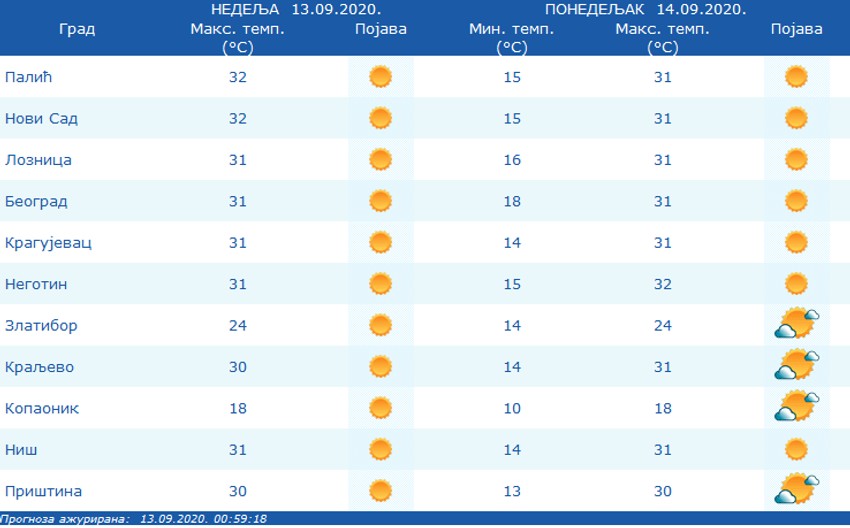 | Град | НЕДЕЉА 13.09.2020. Макс. темп. (°C) | Појава | ПОНЕДЕЉАК 14.09.2020. Мин. темп. (°C) | Макс. темп. (°C) | Појава |
|---|---|---|---|---|---|
| Палић | 32 | | 15 | 31 | |
| Нови Сад | 32 | | 15 | 31 | |
| Лозница | 31 | | 16 | 31 | |
| Београд | 31 | | 18 | 31 | |
| Крагујевац | 31 | | 14 | 31 | |
| Неготин | 31 | | 15 | 32 | |
| Златибор | 24 | | 14 | 24 | |
| Краљево | 30 | | 14 | 31 | |
| Копаоник | 18 | | 10 | 18 | |
| Ниш | 31 | | 14 | 31 | |
| Приштина | 30 | | 13 | 30 | |

Прогноза ажурирана: 13.09.2020. 00:59:18